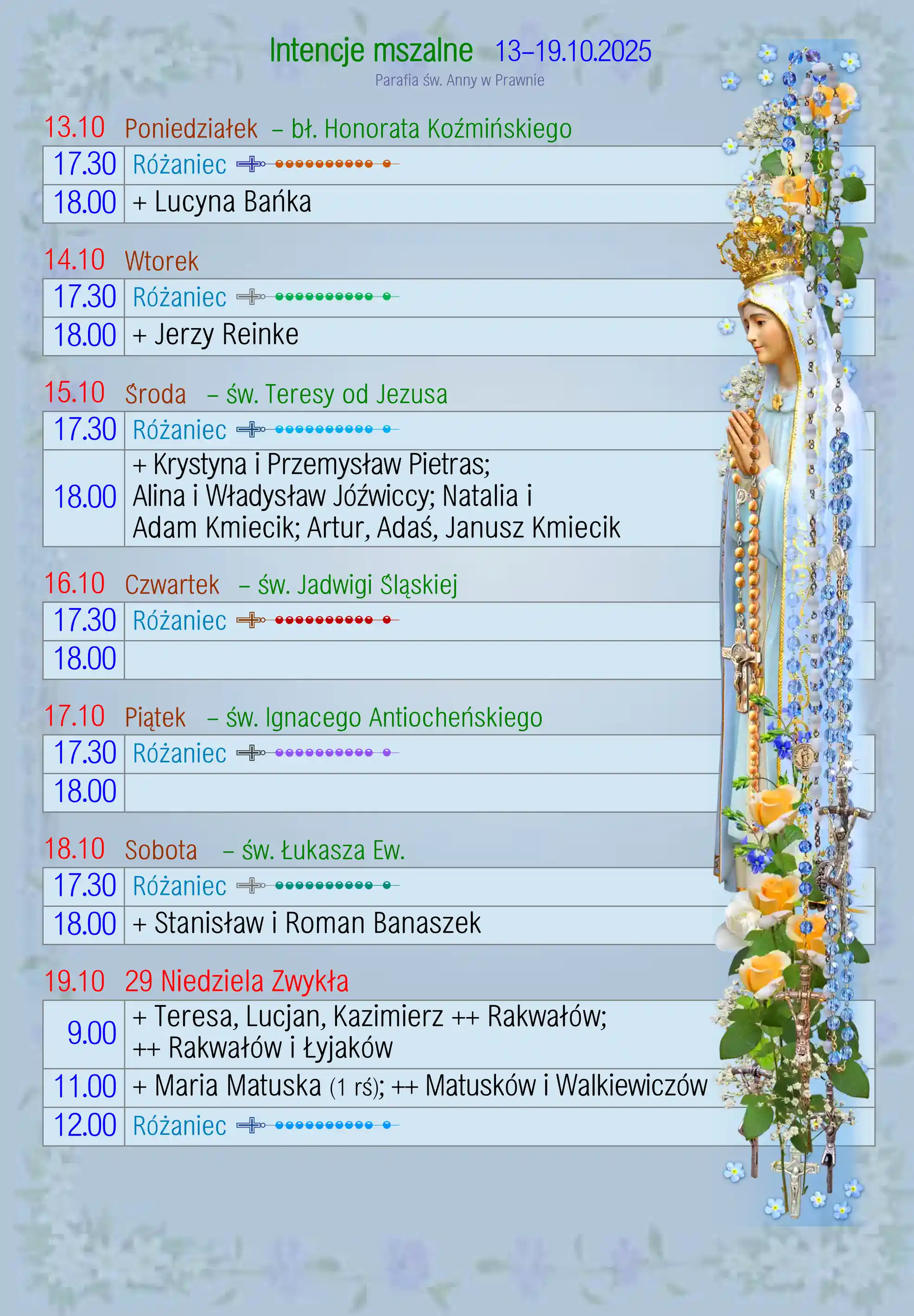 Intencje mszalne 13–19.10.2025
Parafia św. Anny w Prawnie

13.10 Poniedziałek – bł. Honorata Koźmińskiego

| 17.30 | Różaniec |
|---|---|
| 18.00 | + Lucyna Bańka |

14.10 Wtorek

| 17.30 | Różaniec |
|---|---|
| 18.00 | + Jerzy Reinke |

15.10 Środa – św. Teresy od Jezusa

| 17.30 | Różaniec |
|---|---|
| 18.00 | + Krystyna i Przemysław Pietras; Alina i Władysław Jóźwiccy; Natalia i Adam Kmiecik; Artur, Adaś, Janusz Kmiecik |

16.10 Czwartek – św. Jadwigi Śląskiej

| 17.30 | Różaniec |
|---|---|
| 18.00 | |

17.10 Piątek – św. Ignacego Antiocheńskiego

| 17.30 | Różaniec |
|---|---|
| 18.00 | |

18.10 Sobota – św. Łukasza Ew.

| 17.30 | Różaniec |
|---|---|
| 18.00 | + Stanisław i Roman Banaszek |

19.10 29 Niedziela Zwykła

| 9.00 | + Teresa, Lucjan, Kazimierz ++ Rakwałów; ++ Rakwałów i Łyjaków |
|---|---|
| 11.00 | + Maria Matuska (1 rś); ++ Matusków i Walkiewiczów |
| 12.00 | Różaniec |